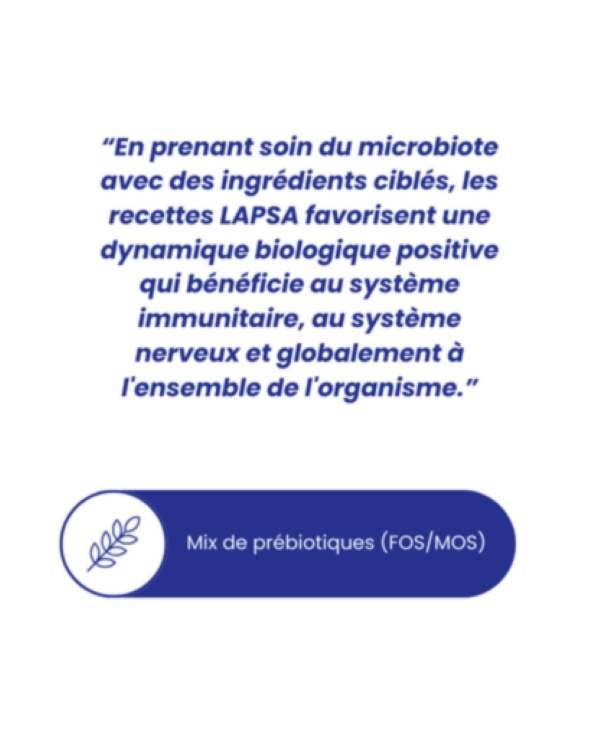 “En prenant soin du microbiote avec des ingrédients ciblés, les recettes LAPSA favorisent une dynamique biologique positive qui bénéficie au système immunitaire, au système nerveux et globalement à l'ensemble de l'organisme.”

Mix de prébiotiques (FOS/MOS)